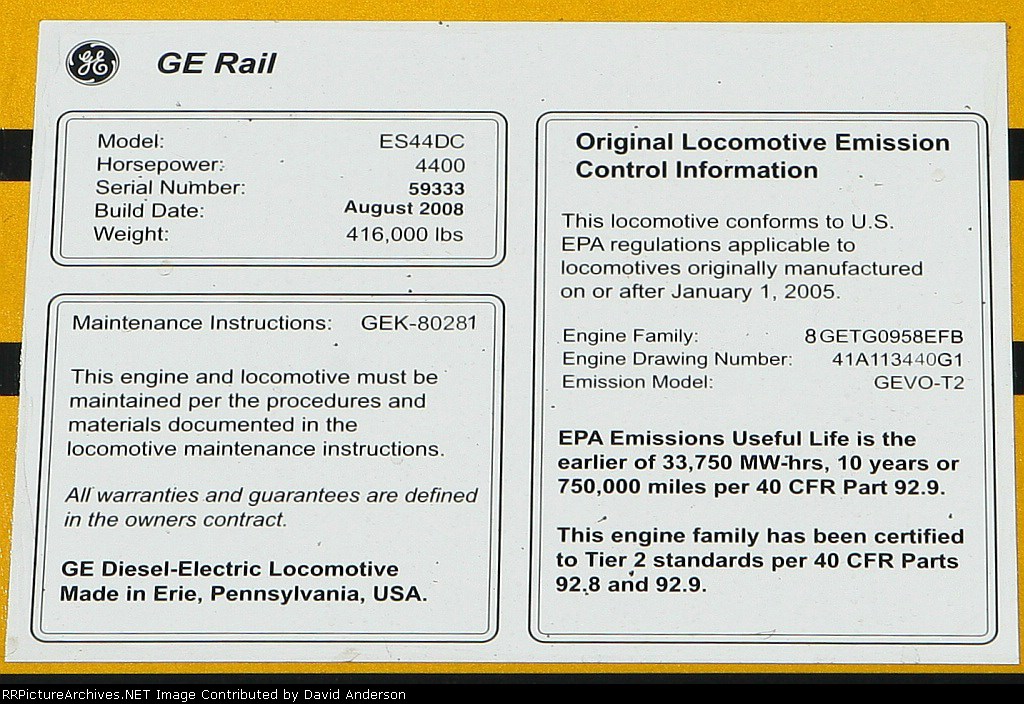 GE

GE Rail

| Model: | ES44DC |
|---|---|
| Horsepower: | 4400 |
| Serial Number: | 59333 |
| Build Date: | August 2008 |
| Weight: | 416,000 lbs |

Maintenance Instructions: GEK-80281

This engine and locomotive must be maintained per the procedures and materials documented in the locomotive maintenance instructions.

All warranties and guarantees are defined in the owners contract.

GE Diesel-Electric Locomotive
Made in Erie, Pennsylvania, USA.

Original Locomotive Emission Control Information

This locomotive conforms to U.S. EPA regulations applicable to locomotives originally manufactured on or after January 1, 2005.

| Engine Family: | 8GETG0958EFB |
|---|---|
| Engine Drawing Number: | 41A113440G1 |
| Emission Model: | GEVO-T2 |

EPA Emissions Useful Life is the earlier of 33,750 MW-hrs, 10 years or 750,000 miles per 40 CFR Part 92.9.

This engine family has been certified to Tier 2 standards per 40 CFR Parts 92.8 and 92.9.

RRPictureArchives.NET Image Contributed by David Anderson